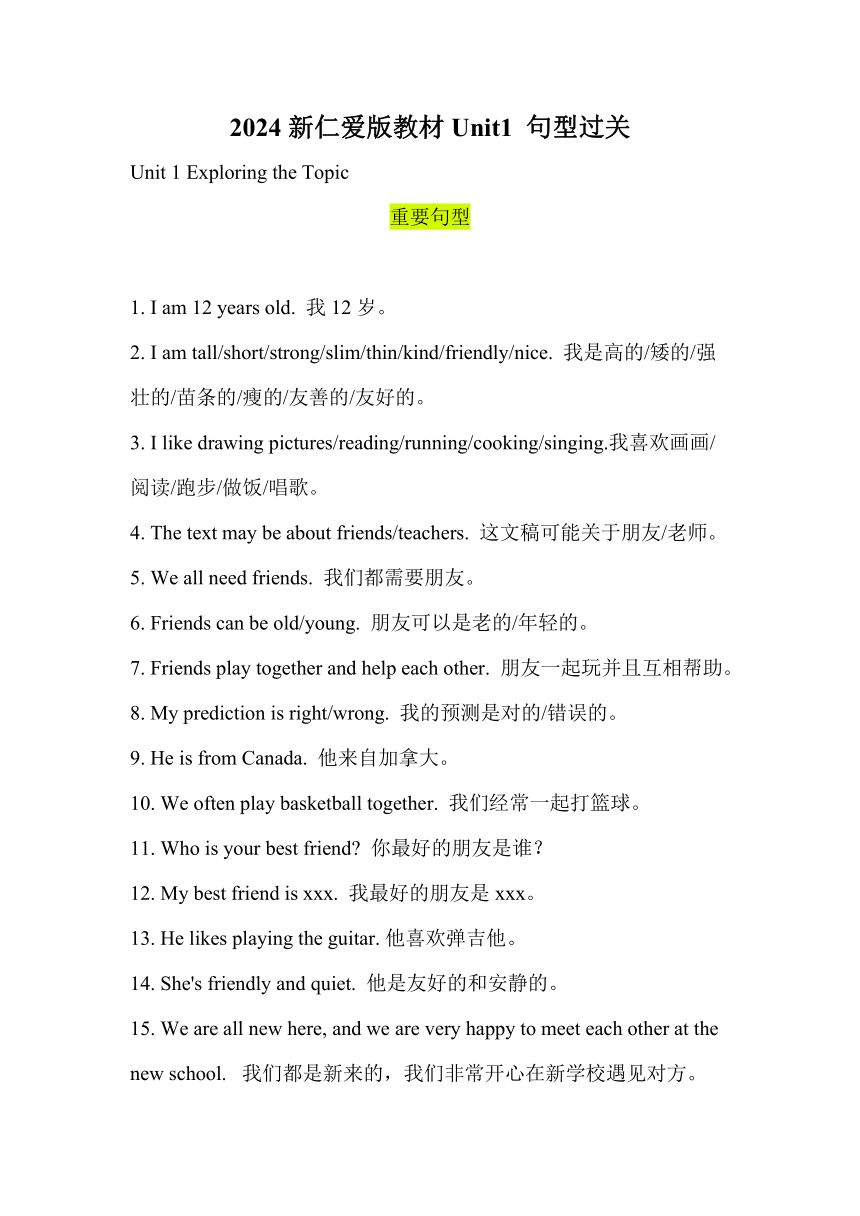 2024 新仁爱版教材 Unit1 句型过关

Unit 1 Exploring the Topic

重要句型

1. I am 12 years old. 我 12 岁。

2. I am tall/short/strong/slim/thin/kind/friendly/nice. 我是高的/矮的/强壮的/苗条的/瘦的/友善的/友好的。

3. I like drawing pictures/reading/running/cooking/singing.我喜欢画画/阅读/跑步/做饭/唱歌。

4. The text may be about friends/teachers. 这文稿可能关于朋友/老师。

5. We all need friends. 我们都需要朋友。

6. Friends can be old/young. 朋友可以是老的/年轻的。

7. Friends play together and help each other. 朋友一起玩并且互相帮助。

8. My prediction is right/wrong. 我的预测是对的/错误的。

9. He is from Canada. 他来自加拿大。

10. We often play basketball together. 我们经常一起打篮球。

11. Who is your best friend? 你最好的朋友是谁？

12. My best friend is xxx. 我最好的朋友是 xxx。

13. He likes playing the guitar. 他喜欢弹吉他。

14. She's friendly and quiet. 他是友好的和安静的。

15. We are all new here, and we are very happy to meet each other at the new school. 我们都是新来的，我们非常开心在新学校遇见对方。